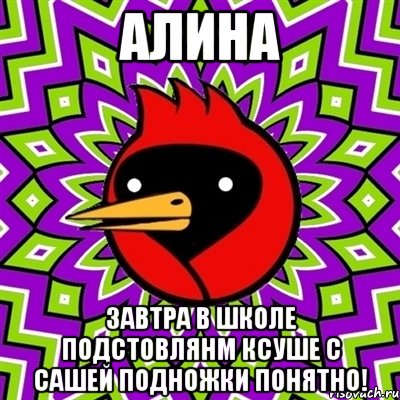 АЛИНА

ЗАВТРА В ШКОЛЕ ПОДСТОВЛЯНМ КСУШЕ С САШЕЙ ПОДНОЖКИ ПОНЯТНО!

risovach.ru